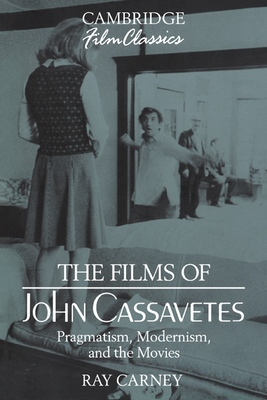 CAMBRIDGE
Film Classics

THE FILMS OF
JOHN CASSAVETES
Pragmatism, Modernism, and the Movies

RAY CARNEY